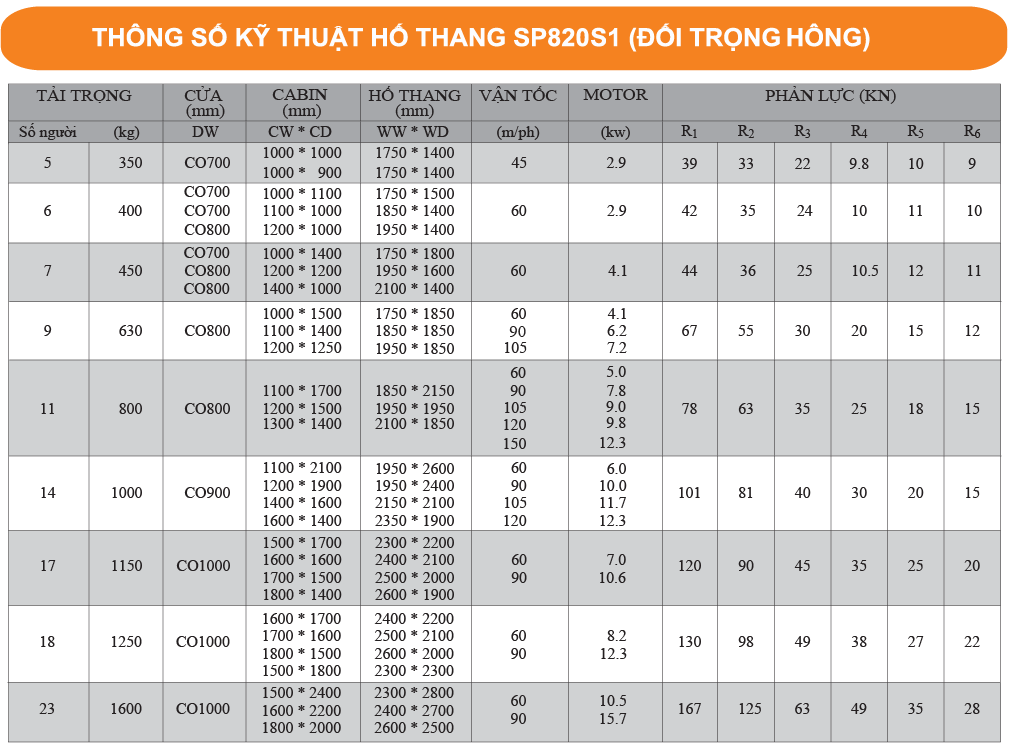 THÔNG SỐ KỸ THUẬT HỐ THANG SP820S1 (ĐỐI TRỌNG HÔNG)

| TẢI TRỌNG | | CỬA (mm) | CABIN (mm) | HỐ THANG (mm) | VẬN TỐC | MOTOR | PHẢN LỰC (KN) | | | | | |
|---|---|---|---|---|---|---|---|---|---|---|---|---|
| Số người | (kg) | DW | CW * CD | WW * WD | (m/ph) | (kw) | $R_1$ | $R_2$ | $R_3$ | $R_4$ | $R_5$ | $R_6$ |
| 5 | 350 | CO700 | 1000 * 1000 1000 * 900 | 1750 * 1400 1750 * 1400 | 45 | 2.9 | 39 | 33 | 22 | 9.8 | 10 | 9 |
| 6 | 400 | CO700 CO700 CO800 | 1000 * 1100 1100 * 1000 1200 * 1000 | 1750 * 1500 1850 * 1400 1950 * 1400 | 60 | 2.9 | 42 | 35 | 24 | 10 | 11 | 10 |
| 7 | 450 | CO700 CO800 CO800 | 1000 * 1400 1200 * 1200 1400 * 1000 | 1750 * 1800 1950 * 1600 2100 * 1400 | 60 | 4.1 | 44 | 36 | 25 | 10.5 | 12 | 11 |
| 9 | 630 | CO800 | 1000 * 1500 1100 * 1400 1200 * 1250 | 1750 * 1850 1850 * 1850 1950 * 1850 | 60 90 105 | 4.1 6.2 7.2 | 67 | 55 | 30 | 20 | 15 | 12 |
| 11 | 800 | CO800 | 1100 * 1700 1200 * 1500 1300 * 1400 | 1850 * 2150 1950 * 1950 2100 * 1850 | 60 90 105 120 150 | 5.0 7.8 9.0 9.8 12.3 | 78 | 63 | 35 | 25 | 18 | 15 |
| 14 | 1000 | CO900 | 1100 * 2100 1200 * 1900 1400 * 1600 1600 * 1400 | 1950 * 2600 1950 * 2400 2150 * 2100 2350 * 1900 | 60 90 105 120 | 6.0 10.0 11.7 12.3 | 101 | 81 | 40 | 30 | 20 | 15 |
| 17 | 1150 | CO1000 | 1500 * 1700 1600 * 1600 1700 * 1500 1800 * 1400 | 2300 * 2200 2400 * 2100 2500 * 2000 2600 * 1900 | 60 90 | 7.0 10.6 | 120 | 90 | 45 | 35 | 25 | 20 |
| 18 | 1250 | CO1000 | 1600 * 1700 1700 * 1600 1800 * 1500 1500 * 1800 | 2400 * 2200 2500 * 2100 2600 * 2000 2300 * 2300 | 60 90 | 8.2 12.3 | 130 | 98 | 49 | 38 | 27 | 22 |
| 23 | 1600 | CO1000 | 1500 * 2400 1600 * 2200 1800 * 2000 | 2300 * 2800 2400 * 2700 2600 * 2500 | 60 90 | 10.5 15.7 | 167 | 125 | 63 | 49 | 35 | 28 |